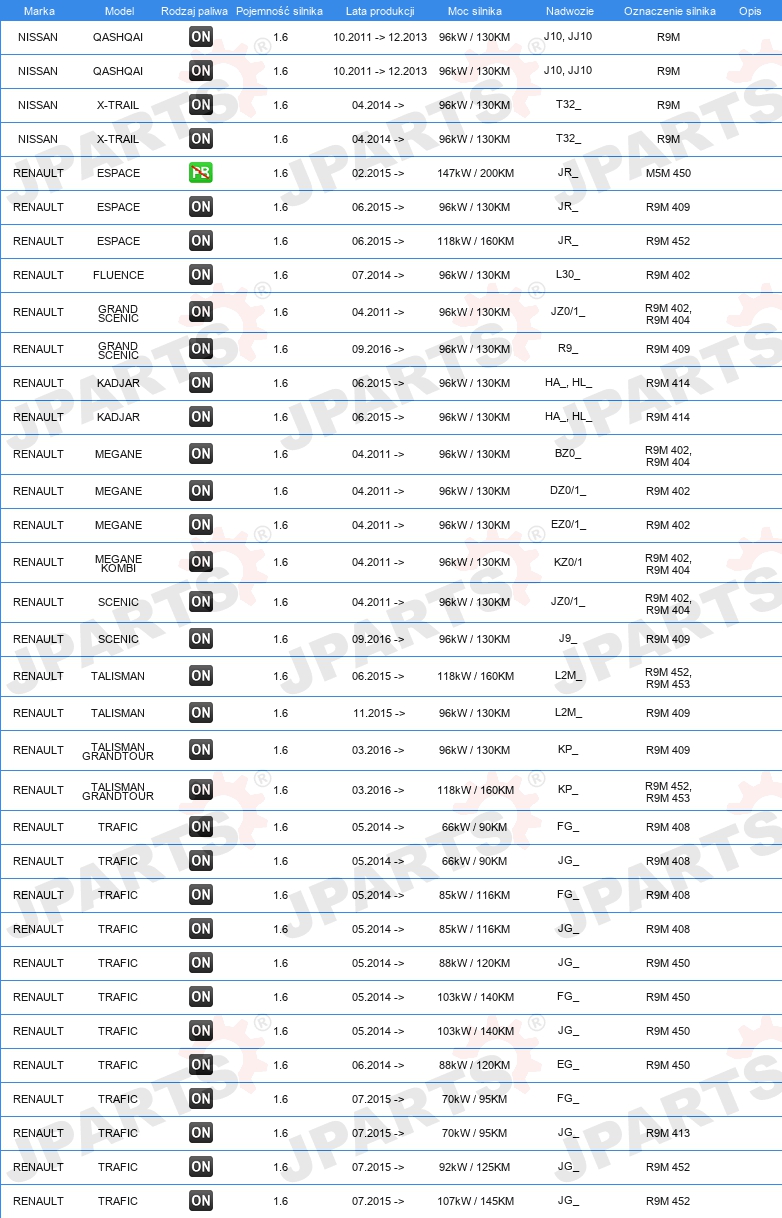 | Marka | Model | Rodzaj paliwa | Pojemność silnika | Lata produkcji | Moc silnika | Nadwozie | Oznaczenie silnika | Opis |
|---|---|---|---|---|---|---|---|---|
| NISSAN | QASHQAI | ON | 1.6 | 10.2011 -> 12.2013 | 96kW / 130KM | J10, JJ10 | R9M | |
| NISSAN | QASHQAI | ON | 1.6 | 10.2011 -> 12.2013 | 96kW / 130KM | J10, JJ10 | R9M | |
| NISSAN | X-TRAIL | ON | 1.6 | 04.2014 -> | 96kW / 130KM | T32_ | R9M | |
| NISSAN | X-TRAIL | ON | 1.6 | 04.2014 -> | 96kW / 130KM | T32_ | R9M | |
| RENAULT | ESPACE | PB | 1.6 | 02.2015 -> | 147kW / 200KM | JR_ | M5M 450 | |
| RENAULT | ESPACE | ON | 1.6 | 06.2015 -> | 96kW / 130KM | JR_ | R9M 409 | |
| RENAULT | ESPACE | ON | 1.6 | 06.2015 -> | 118kW / 160KM | JR_ | R9M 452 | |
| RENAULT | FLUENCE | ON | 1.6 | 07.2014 -> | 96kW / 130KM | L30_ | R9M 402 | |
| RENAULT | GRAND SCENIC | ON | 1.6 | 04.2011 -> | 96kW / 130KM | JZ0/1_ | R9M 402, R9M 404 | |
| RENAULT | GRAND SCENIC | ON | 1.6 | 09.2016 -> | 96kW / 130KM | R9_ | R9M 409 | |
| RENAULT | KADJAR | ON | 1.6 | 06.2015 -> | 96kW / 130KM | HA_, HL_ | R9M 414 | |
| RENAULT | KADJAR | ON | 1.6 | 06.2015 -> | 96kW / 130KM | HA_, HL_ | R9M 414 | |
| RENAULT | MEGANE | ON | 1.6 | 04.2011 -> | 96kW / 130KM | BZ0_ | R9M 402, R9M 404 | |
| RENAULT | MEGANE | ON | 1.6 | 04.2011 -> | 96kW / 130KM | DZ0/1_ | R9M 402 | |
| RENAULT | MEGANE | ON | 1.6 | 04.2011 -> | 96kW / 130KM | EZ0/1_ | R9M 402 | |
| RENAULT | MEGANE KOMBI | ON | 1.6 | 04.2011 -> | 96kW / 130KM | KZ0/1 | R9M 402, R9M 404 | |
| RENAULT | SCENIC | ON | 1.6 | 04.2011 -> | 96kW / 130KM | JZ0/1_ | R9M 402, R9M 404 | |
| RENAULT | SCENIC | ON | 1.6 | 09.2016 -> | 96kW / 130KM | J9_ | R9M 409 | |
| RENAULT | TALISMAN | ON | 1.6 | 06.2015 -> | 118kW / 160KM | L2M_ | R9M 452, R9M 453 | |
| RENAULT | TALISMAN | ON | 1.6 | 11.2015 -> | 96kW / 130KM | L2M_ | R9M 409 | |
| RENAULT | TALISMAN GRANDTOUR | ON | 1.6 | 03.2016 -> | 96kW / 130KM | KP_ | R9M 409 | |
| RENAULT | TALISMAN GRANDTOUR | ON | 1.6 | 03.2016 -> | 118kW / 160KM | KP_ | R9M 452, R9M 453 | |
| RENAULT | TRAFIC | ON | 1.6 | 05.2014 -> | 66kW / 90KM | FG_ | R9M 408 | |
| RENAULT | TRAFIC | ON | 1.6 | 05.2014 -> | 66kW / 90KM | JG_ | R9M 408 | |
| RENAULT | TRAFIC | ON | 1.6 | 05.2014 -> | 85kW / 116KM | FG_ | R9M 408 | |
| RENAULT | TRAFIC | ON | 1.6 | 05.2014 -> | 85kW / 116KM | JG_ | R9M 408 | |
| RENAULT | TRAFIC | ON | 1.6 | 05.2014 -> | 88kW / 120KM | JG_ | R9M 450 | |
| RENAULT | TRAFIC | ON | 1.6 | 05.2014 -> | 103kW / 140KM | FG_ | R9M 450 | |
| RENAULT | TRAFIC | ON | 1.6 | 05.2014 -> | 103kW / 140KM | JG_ | R9M 450 | |
| RENAULT | TRAFIC | ON | 1.6 | 06.2014 -> | 88kW / 120KM | EG_ | R9M 450 | |
| RENAULT | TRAFIC | ON | 1.6 | 07.2015 -> | 70kW / 95KM | FG_ | | |
| RENAULT | TRAFIC | ON | 1.6 | 07.2015 -> | 70kW / 95KM | JG_ | R9M 413 | |
| RENAULT | TRAFIC | ON | 1.6 | 07.2015 -> | 92kW / 125KM | JG_ | R9M 452 | |
| RENAULT | TRAFIC | ON | 1.6 | 07.2015 -> | 107kW / 145KM | JG_ | R9M 452 | |

JPARTS®